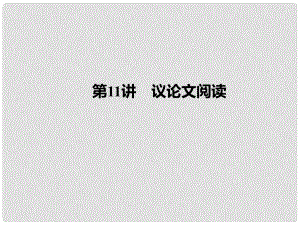 第11讲　议论文阅读